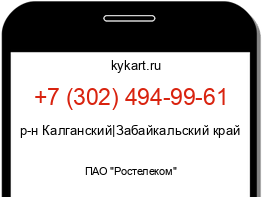 kykart.ru

+7 (302) 494-99-61

р-н Калганский|Забайкальский край

ПАО "Ростелеком"